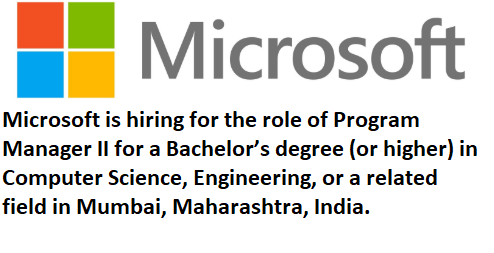 Microsoft

Microsoft is hiring for the role of Program Manager II for a Bachelor’s degree (or higher) in Computer Science, Engineering, or a related field in Mumbai, Maharashtra, India.